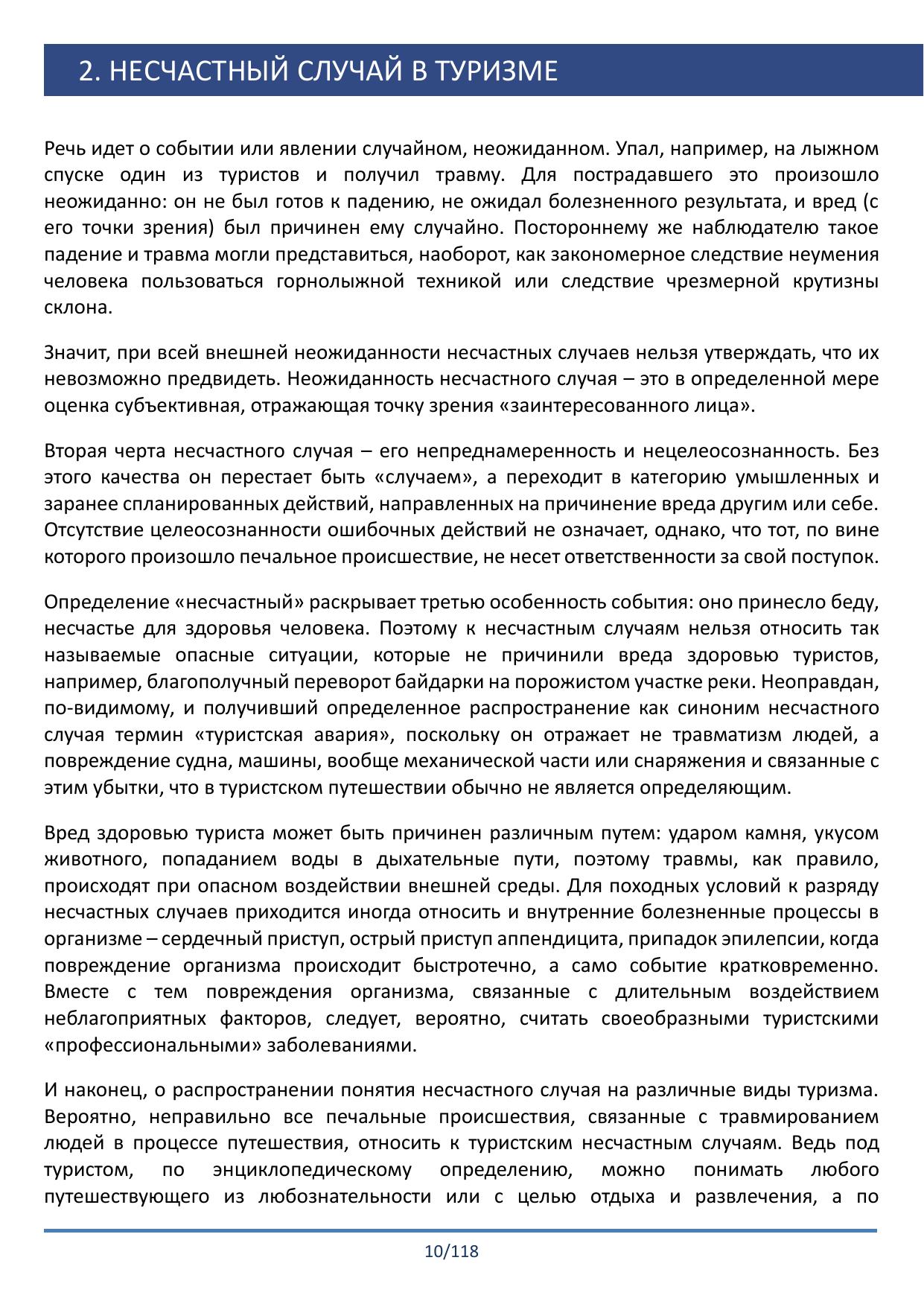 2. НЕСЧАСТНЫЙ СЛУЧАЙ В ТУРИЗМЕ

Речь идет о событии или явлении случайном, неожиданном. Упал, например, на лыжном спуске один из туристов и получил травму. Для пострадавшего это произошло неожиданно: он не был готов к падению, не ожидал болезненного результата, и вред (с его точки зрения) был причинен ему случайно. Постороннему же наблюдателю такое падение и травма могли представиться, наоборот, как закономерное следствие неумения человека пользоваться горнолыжной техникой или следствие чрезмерной крутизны склона.

Значит, при всей внешней неожиданности несчастных случаев нельзя утверждать, что их невозможно предвидеть. Неожиданность несчастного случая – это в определенной мере оценка субъективная, отражающая точку зрения «заинтересованного лица».

Вторая черта несчастного случая – его непреднамеренность и нецелеосознанность. Без этого качества он перестает быть «случаем», а переходит в категорию умышленных и заранее спланированных действий, направленных на причинение вреда другим или себе. Отсутствие целеосознанности ошибочных действий не означает, однако, что тот, по вине которого произошло печальное происшествие, не несет ответственности за свой поступок.

Определение «несчастный» раскрывает третью особенность события: оно принесло беду, несчастье для здоровья человека. Поэтому к несчастным случаям нельзя относить так называемые опасные ситуации, которые не причинили вреда здоровью туристов, например, благополучный переворот байдарки на порожистом участке реки. Неоправдан, по-видимому, и получивший определенное распространение как синоним несчастного случая термин «туристская авария», поскольку он отражает не травматизм людей, а повреждение судна, машины, вообще механической части или снаряжения и связанные с этим убытки, что в туристском путешествии обычно не является определяющим.

Вред здоровью туриста может быть причинен различным путем: ударом камня, укусом животного, попаданием воды в дыхательные пути, поэтому травмы, как правило, происходят при опасном воздействии внешней среды. Для походных условий к разряду несчастных случаев приходится иногда относить и внутренние болезненные процессы в организме – сердечный приступ, острый приступ аппендицита, припадок эпилепсии, когда повреждение организма происходит быстротечно, а само событие кратковременно. Вместе с тем повреждения организма, связанные с длительным воздействием неблагоприятных факторов, следует, вероятно, считать своеобразными туристскими «профессиональными» заболеваниями.

И наконец, о распространении понятия несчастного случая на различные виды туризма. Вероятно, неправильно все печальные происшествия, связанные с травмированием людей в процессе путешествия, относить к туристским несчастным случаям. Ведь под туристом, по энциклопедическому определению, можно понимать любого путешествующего из любознательности или с целью отдыха и развлечения, а по

10/118